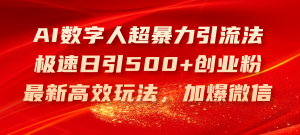 AI数字人超暴力引流法
极速日引500+创业粉
最新高效玩法，加爆微信